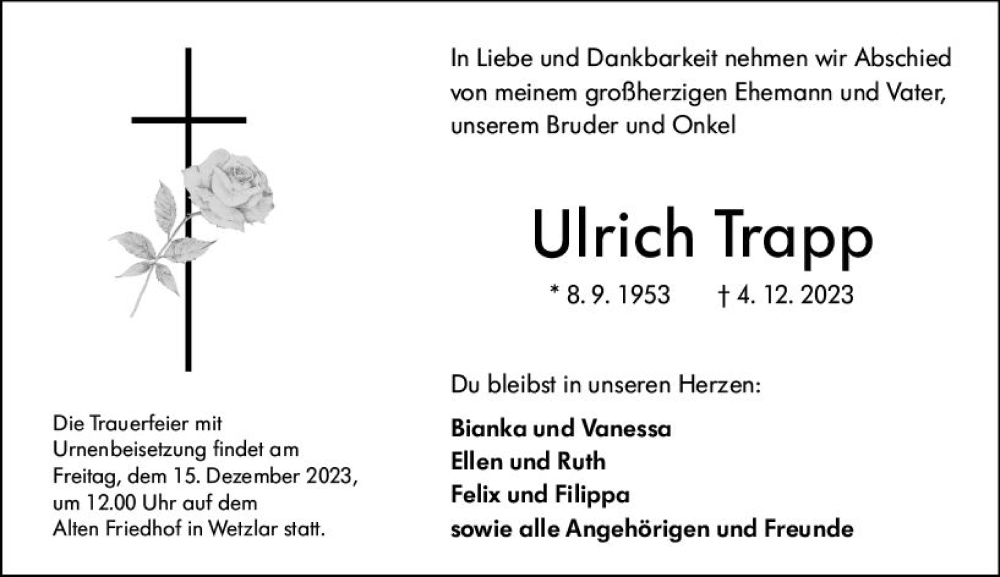 In Liebe und Dankbarkeit nehmen wir Abschied von meinem großherzigen Ehemann und Vater, unserem Bruder und Onkel

Ulrich Trapp

* 8. 9. 1953 † 4. 12. 2023

Du bleibst in unseren Herzen:

Bianka und Vanessa
Ellen und Ruth
Felix und Filippa
sowie alle Angehörigen und Freunde

Die Trauerfeier mit Urnenbeisetzung findet am Freitag, dem 15. Dezember 2023, um 12.00 Uhr auf dem Alten Friedhof in Wetzlar statt.